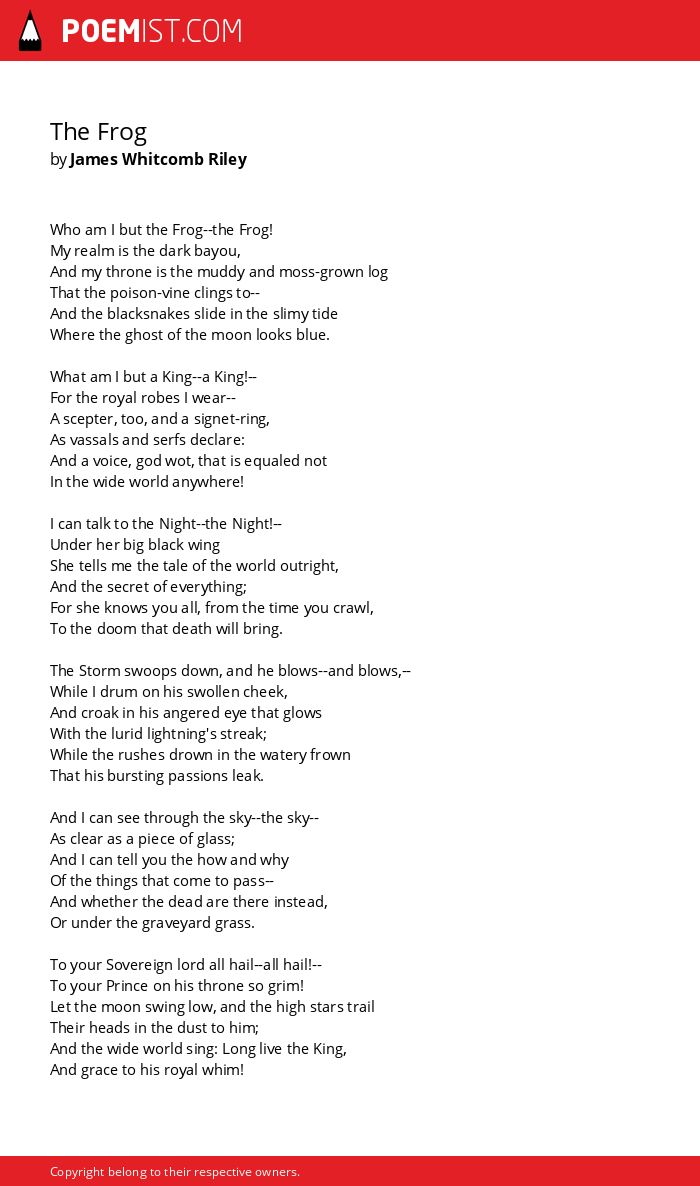 POEMIST.COM

The Frog
by James Whitcomb Riley

Who am I but the Frog--the Frog!
My realm is the dark bayou,
And my throne is the muddy and moss-grown log
That the poison-vine clings to--
And the blacksnakes slide in the slimy tide
Where the ghost of the moon looks blue.

What am I but a King--a King!--
For the royal robes I wear--
A scepter, too, and a signet-ring,
As vassals and serfs declare:
And a voice, god wot, that is equaled not
In the wide world anywhere!

I can talk to the Night--the Night!--
Under her big black wing
She tells me the tale of the world outright,
And the secret of everything;
For she knows you all, from the time you crawl,
To the doom that death will bring.

The Storm swoops down, and he blows--and blows,--
While I drum on his swollen cheek,
And croak in his angered eye that glows
With the lurid lightning's streak;
While the rushes drown in the watery frown
That his bursting passions leak.

And I can see through the sky--the sky--
As clear as a piece of glass;
And I can tell you the how and why
Of the things that come to pass--
And whether the dead are there instead,
Or under the graveyard grass.

To your Sovereign lord all hail--all hail!--
To your Prince on his throne so grim!
Let the moon swing low, and the high stars trail
Their heads in the dust to him;
And the wide world sing: Long live the King,
And grace to his royal whim!

Copyright belong to their respective owners.